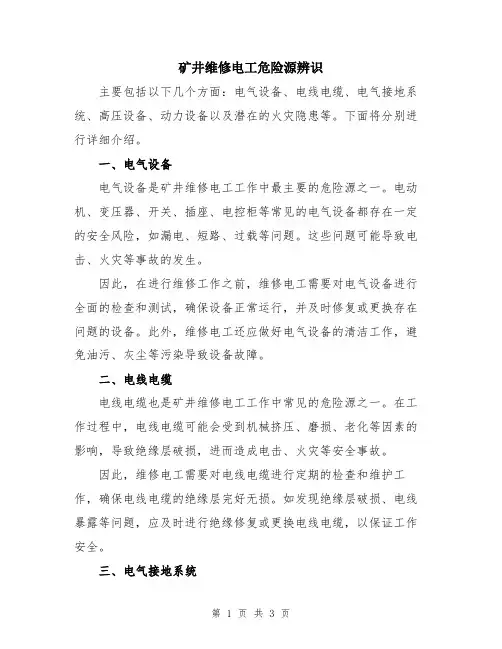 矿井维修电工危险源辨识

主要包括以下几个方面：电气设备、电线电缆、电气接地系统、高压设备、动力设备以及潜在的火灾隐患等。下面将分别进行详细介绍。

一、电气设备

电气设备是矿井维修电工工作中最主要的危险源之一。电动机、变压器、开关、插座、电控柜等常见的电气设备都存在一定的安全风险，如漏电、短路、过载等问题。这些问题可能导致电击、火灾等事故的发生。

因此，在进行维修工作之前，维修电工需要对电气设备进行全面的检查和测试，确保设备正常运行，并及时修复或更换存在问题的设备。此外，维修电工还应做好电气设备的清洁工作，避免油污、灰尘等污染导致设备故障。

二、电线电缆

电线电缆也是矿井维修电工工作中常见的危险源之一。在工作过程中，电线电缆可能会受到机械挤压、磨损、老化等因素的影响，导致绝缘层破损，进而造成电击、火灾等安全事故。

因此，维修电工需要对电线电缆进行定期的检查和维护工作，确保电线电缆的绝缘层完好无损。如发现绝缘层破损、电线暴露等问题，应及时进行绝缘修复或更换电线电缆，以保证工作安全。

三、电气接地系统

第 1 页 共 3 页